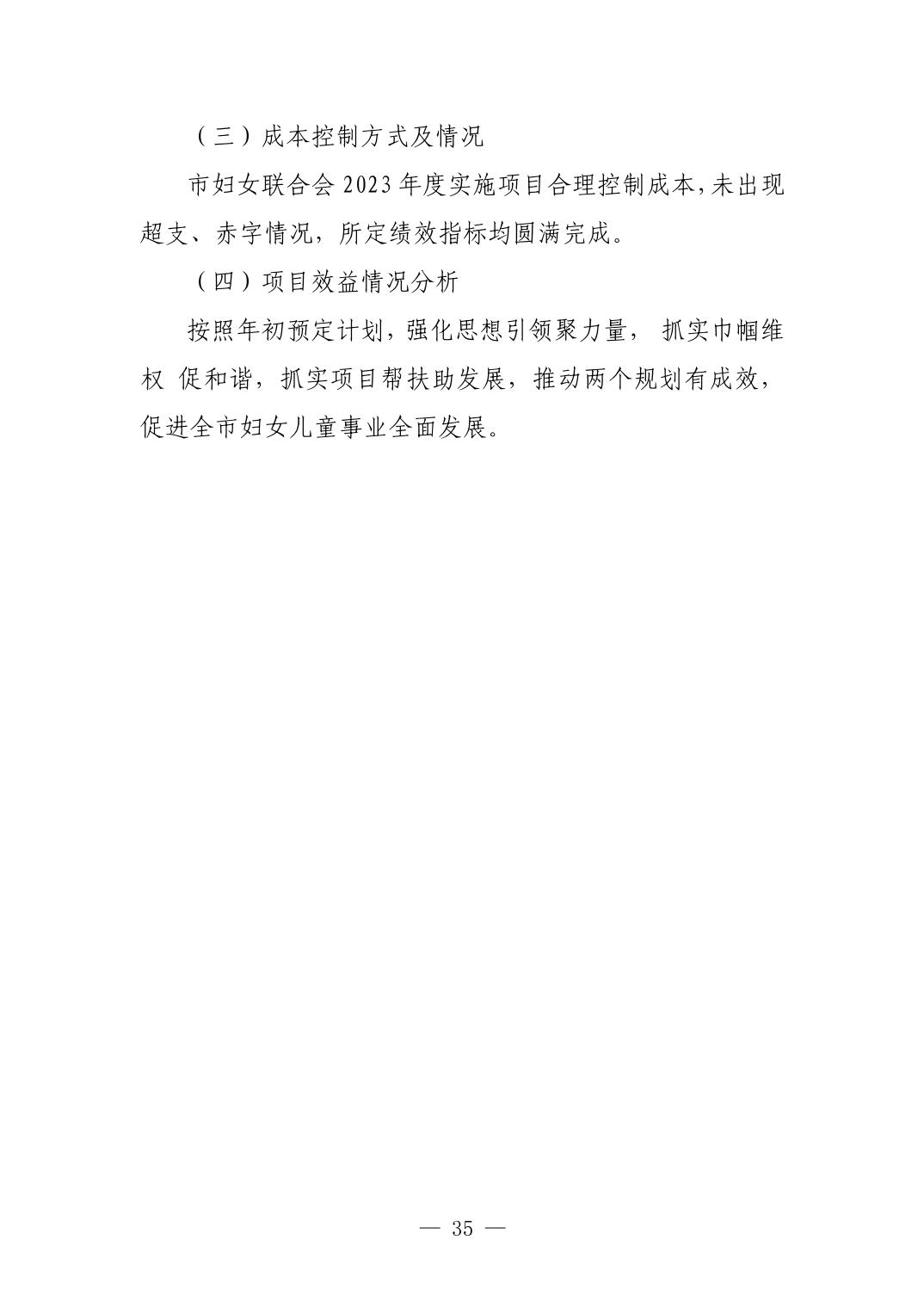 （三）成本控制方式及情况

市妇女联合会 2023 年度实施项目合理控制成本,未出现超支、赤字情况，所定绩效指标均圆满完成。

（四）项目效益情况分析

按照年初预定计划，强化思想引领聚力量， 抓实巾帼维权 促和谐，抓实项目帮扶助发展，推动两个规划有成效，促进全市妇女儿童事业全面发展。

— 35 —